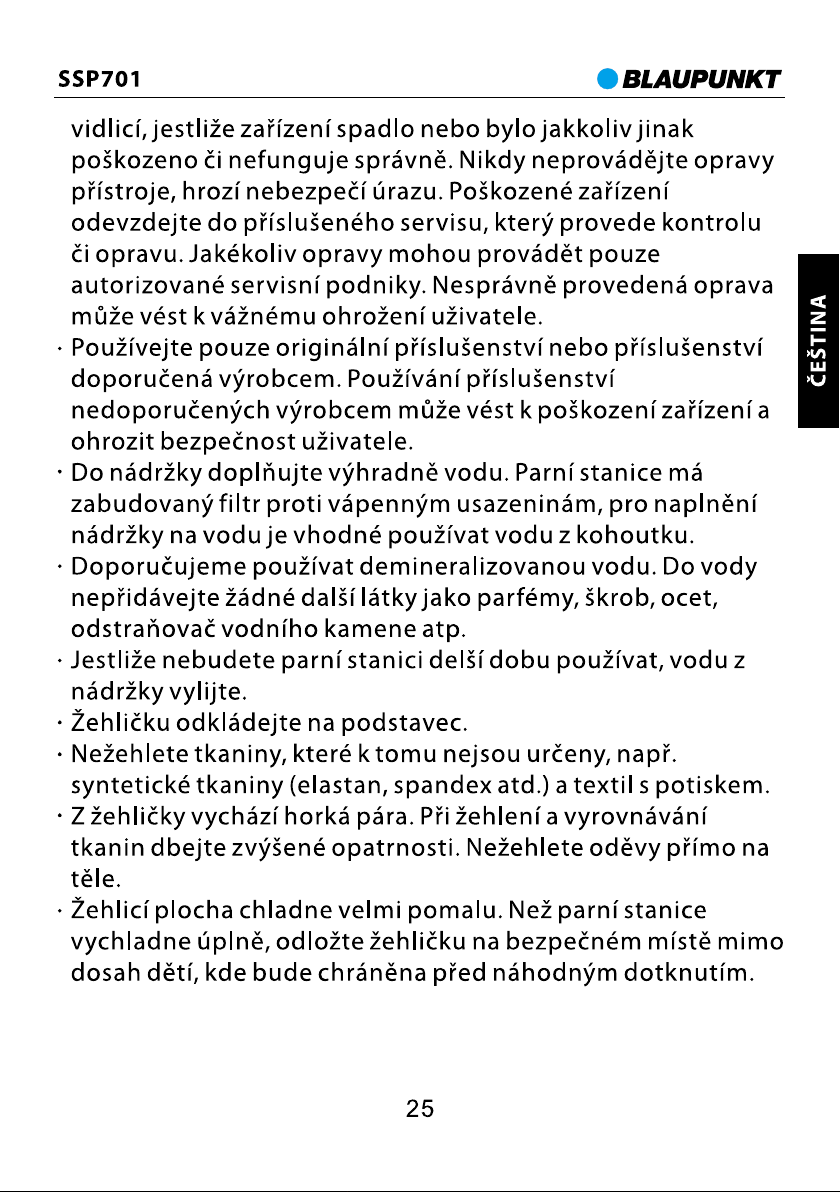 SSP701

BLAUPUNKT

vidlicí, jestliže zařízení spadlo nebo bylo jakkoliv jinak poškozeno či nefunguje správně. Nikdy neprovádějte opravy přístroje, hrozí nebezpečí úrazu. Poškozené zařízení odevzdejte do příslušeného servisu, který provede kontrolu či opravu. Jakékoliv opravy mohou provádět pouze autorizované servisní podniky. Nesprávně provedená oprava může vést k vážnému ohrožení uživatele.

· Používejte pouze originální příslušenství nebo příslušenství doporučená výrobcem. Používání příslušenství nedoporučených výrobcem může vést k poškození zařízení a ohrozit bezpečnost uživatele.

· Do nádržky doplňujte výhradně vodu. Parní stanice má zabudovaný filtr proti vápenným usazeninám, pro naplnění nádržky na vodu je vhodné používat vodu z kohoutku.

· Doporučujeme používat demineralizovanou vodu. Do vody nepřidávejte žádné další látky jako parfémy, škrob, ocet, odstraňovač vodního kamene atp.

· Jestliže nebudete parní stanici delší dobu používat, vodu z nádržky vylijte.

· Žehličku odkládejte na podstavec.

· Nežehlete tkaniny, které k tomu nejsou určeny, např. syntetické tkaniny (elastan, spandex atd.) a textil s potiskem.

· Z žehličky vychází horká pára. Při žehlení a vyrovnávání tkanin dbejte zvýšené opatrnosti. Nežehlete oděvy přímo na těle.

· Žehlicí plocha chladne velmi pomalu. Než parní stanice vychladne úplně, odložte žehličku na bezpečném místě mimo dosah dětí, kde bude chráněna před náhodným dotknutím.

ČEŠTINA

25